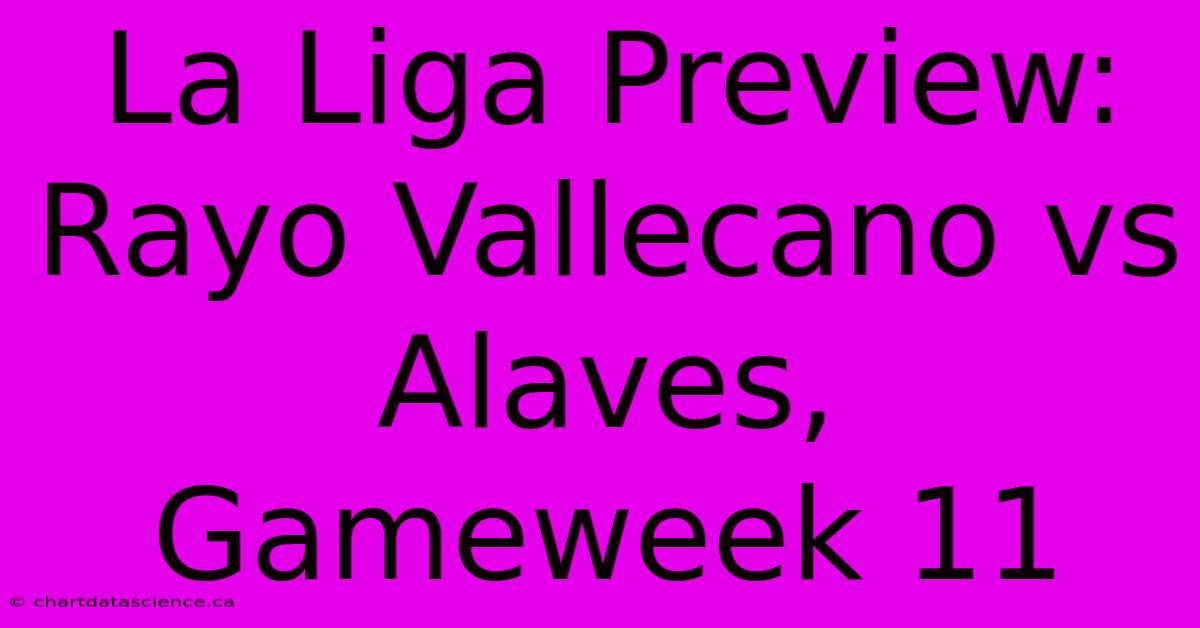 La Liga Preview: Rayo Vallecano vs Alaves, Gameweek 11

© chartdatascience.ca